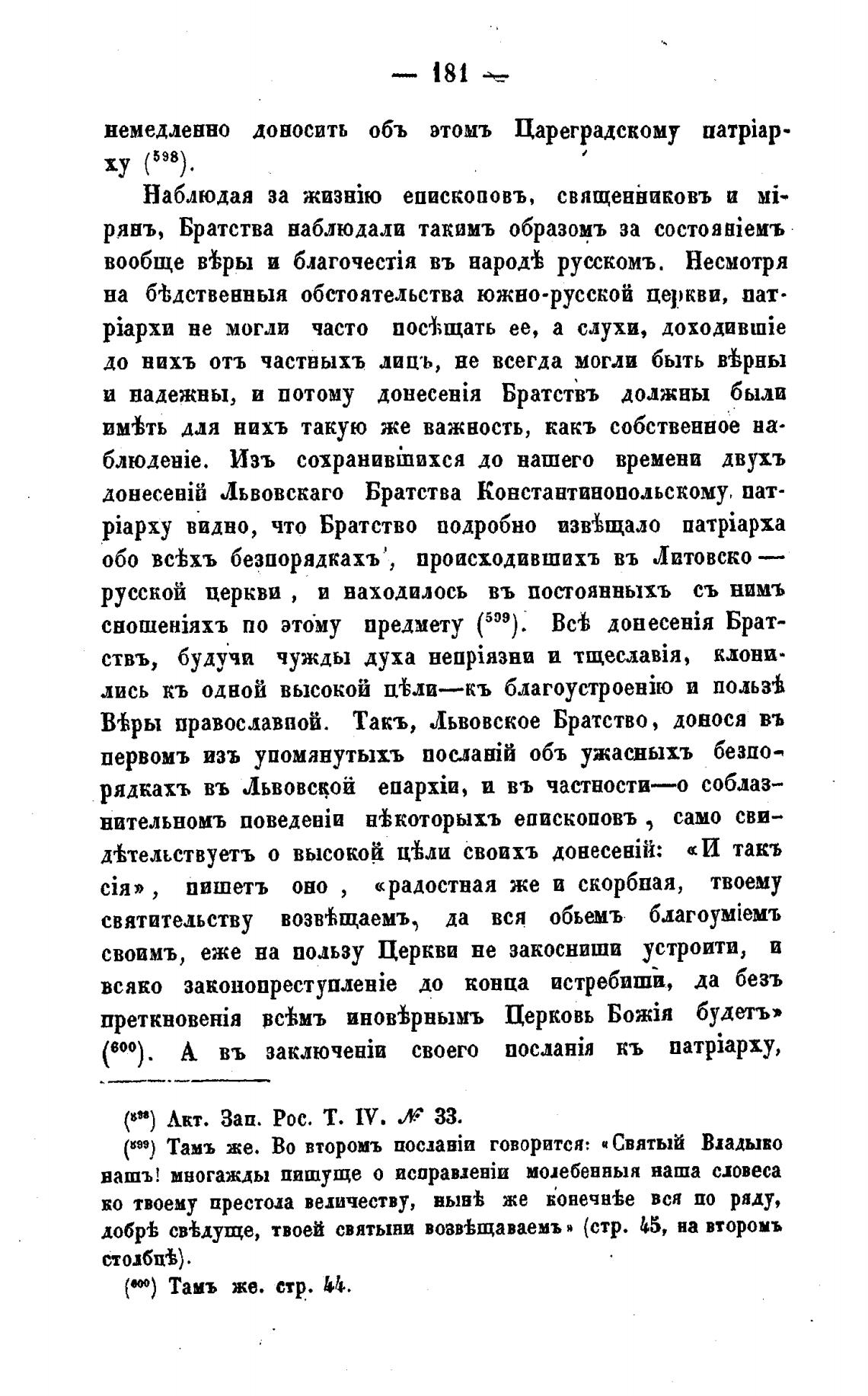 — 181 —

немедленно доносить объ этомъ Цареградскому патріарху ($^{598}$).

Наблюдая за жизнію епископовъ, священниковъ и мірянъ, Братства наблюдали такимъ образомъ за состояніемъ вообще вѣры и благочестія въ народѣ русскомъ. Несмотря на бѣдственныя обстоятельства южно-русской церкви, патріархи не могли часто посѣщать ее, а слухи, доходившіе до нихъ отъ частныхъ лицъ, не всегда могли быть вѣрны и надежны, и потому донесенія Братствъ должны были имѣть для нихъ такую же важность, какъ собственное наблюденіе. Изъ сохранившихся до нашего времени двухъ донесеній Львовскаго Братства Константинопольскому патріарху видно, что Братство подробно извѣщало патріарха обо всѣхъ безпорядкахъ, происходившихъ въ Литовско—русской церкви, и находилось въ постоянныхъ съ нимъ сношеніяхъ по этому предмету ($^{599}$). Всѣ донесенія Братствъ, будучи чужды духа непріязни и тщеславія, клонились къ одной высокой цѣли—къ благоустроенію и пользѣ Вѣры православной. Такъ, Львовское Братство, донося въ первомъ изъ упомянутыхъ посланій объ ужасныхъ безпорядкахъ въ Львовской епархіи, и въ частности—о соблазнительномъ поведеніи нѣкоторыхъ епископовъ, само свидѣтельствуетъ о высокой цѣли своихъ донесеній: «И такъ сія», пишетъ оно, «радостная же и скорбная, твоему святительству возвѣщаемъ, да вся обьемъ благоуміемъ своимъ, еже на пользу Церкви не закосниши устроити, и всяко законопреступленіе до конца истребиши, да безъ преткновенія всѣмъ иновѣрнымъ Церковь Божія будетъ» ($^{600}$). А въ заключеніи своего посланія къ патріарху,

($^{598}$) Акт. Зап. Рос. Т. IV. № 33.

($^{599}$) Тамъ же. Во второмъ посланіи говорится: «Святый Владыко нашъ! многажды пишуще о исправленіи молебенныя наша словеса ко твоему престола величеству, нынѣ же конечнѣе вся по ряду, добрѣ свѣдуще, твоей святыни возвѣщаваемъ» (стр. 45, на второмъ столбцѣ).

($^{600}$) Тамъ же. стр. 44.